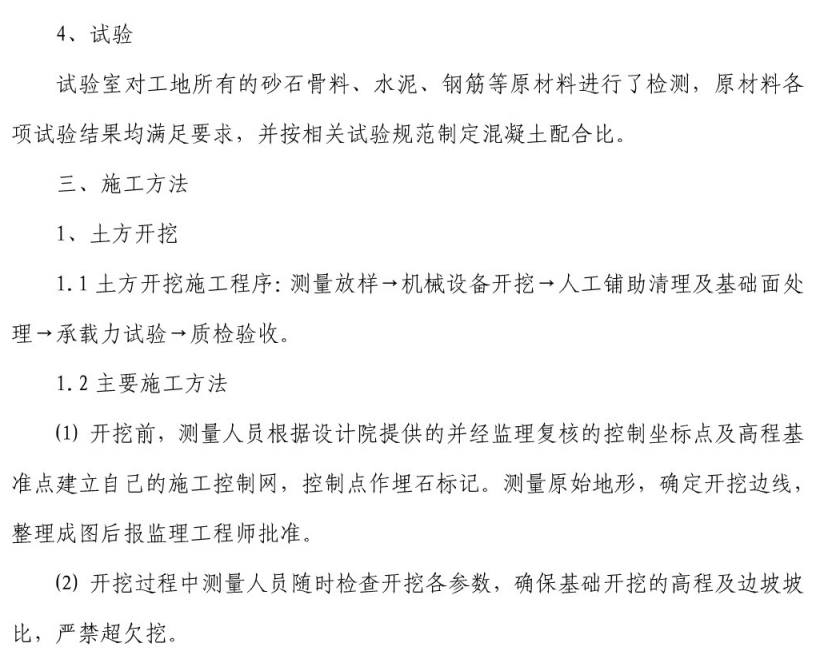 4、试验

试验室对工地所有的砂石骨料、水泥、钢筋等原材料进行了检测，原材料各项试验结果均满足要求，并按相关试验规范制定混凝土配合比。

三、施工方法

1、土方开挖

1.1 土方开挖施工程序：测量放样→机械设备开挖→人工铺助清理及基础面处理→承载力试验→质检验收。

1.2 主要施工方法

(1) 开挖前，测量人员根据设计院提供的并经监理复核的控制坐标点及高程基准点建立自己的施工控制网，控制点作埋石标记。测量原始地形，确定开挖边线，整理成图后报监理工程师批准。

(2) 开挖过程中测量人员随时检查开挖各参数，确保基础开挖的高程及边坡坡比，严禁超欠挖。